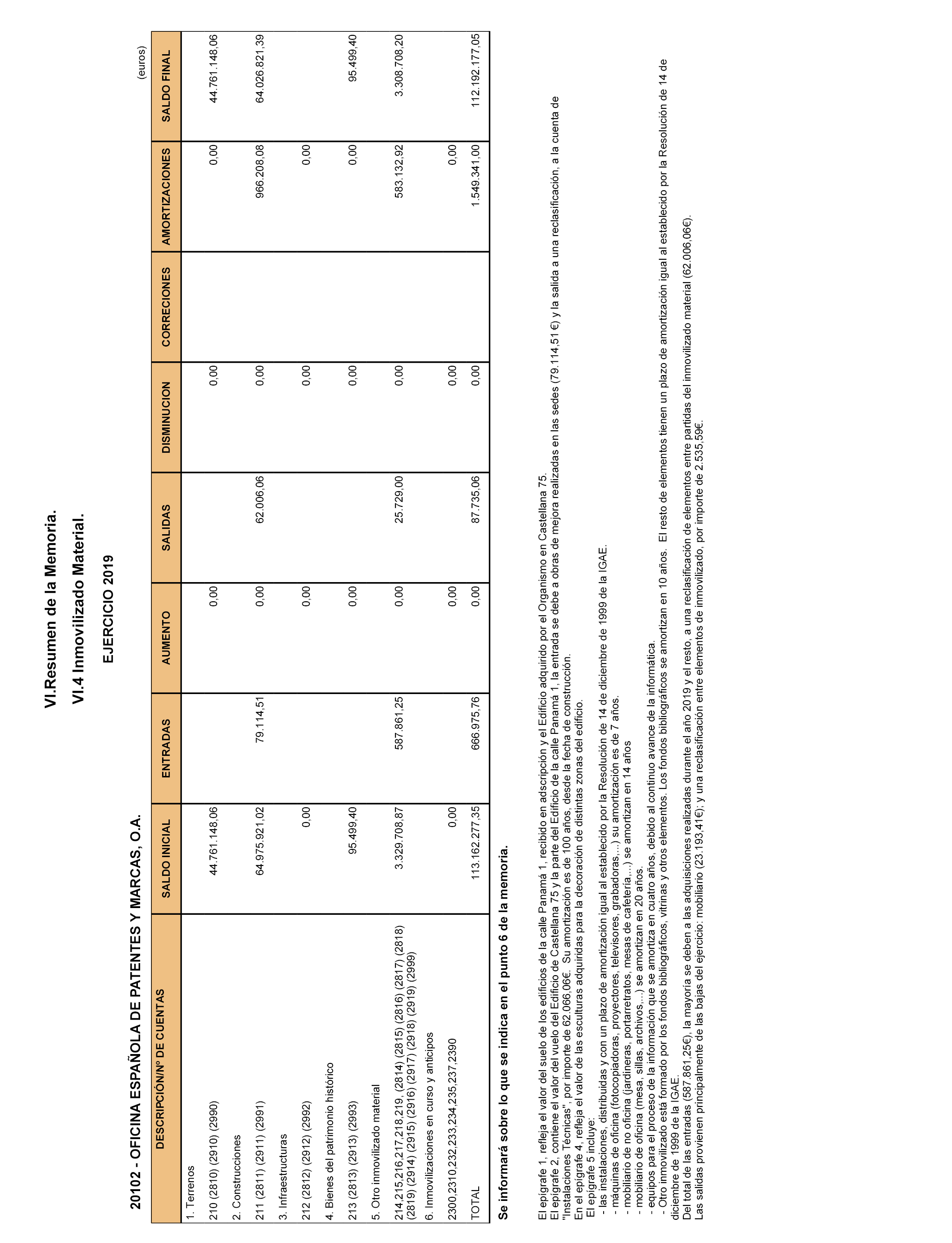 VI.Resumen de la Memoria.

VI.4 Inmovilizado Material.

EJERCICIO 2019

20102 - OFICINA ESPAÑOLA DE PATENTES Y MARCAS, O.A.

(euros)

| DESCRIPCIÓN/Nº DE CUENTAS | SALDO INICIAL | ENTRADAS | AUMENTO | SALIDAS | DISMINUCION | CORRECIONES | AMORTIZACIONES | SALDO FINAL |
|---|---|---|---|---|---|---|---|---|
| 1. Terrenos | | | | | | | | |
| 210 (2810) (2910) (2990) | 44.761.148,06 | | 0,00 | | 0,00 | | 0,00 | 44.761.148,06 |
| 2. Construcciones | | | | | | | | |
| 211 (2811) (2911) (2991) | 64.975.921,02 | 79.114,51 | 0,00 | 62.006,06 | 0,00 | | 966.208,08 | 64.026.821,39 |
| 3. Infraestructuras | | | | | | | | |
| 212 (2812) (2912) (2992) | 0,00 | | 0,00 | | 0,00 | | 0,00 | |
| 4. Bienes del patrimonio histórico | | | | | | | | |
| 213 (2813) (2913) (2993) | 95.499,40 | | 0,00 | | 0,00 | | 0,00 | 95.499,40 |
| 5. Otro inmovilizado material | | | | | | | | |
| 214,215,216,217,218,219, (2814) (2815) (2816) (2817) (2818) (2819) (2914) (2915) (2916) (2917) (2918) (2919) (2999) | 3.329.708,87 | 587.861,25 | 0,00 | 25.729,00 | 0,00 | | 583.132,92 | 3.308.708,20 |
| 6. Inmovilizaciones en curso y anticipos | | | | | | | | |
| 2300,2310,232,233,234,235,237,2390 | 0,00 | | 0,00 | | 0,00 | | 0,00 | |
| TOTAL | 113.162.277,35 | 666.975,76 | 0,00 | 87.735,06 | 0,00 | | 1.549.341,00 | 112.192.177,05 |

Se informará sobre lo que se indica en el punto 6 de la memoria.

El epígrafe 1, refleja el valor del suelo de los edificios de la calle Panamá 1, recibido en adscripción y el Edificio adquirido por el Organismo en Castellana 75.
El epígrafe 2, contiene el valor del vuelo del Edificio de Castellana 75 y la parte del Edificio de la calle Panamá 1, la entrada se debe a obras de mejora realizadas en las sedes (79.114,51 €) y la salida a una reclasificación, a la cuenta de "Instalaciones Técnicas", por importe de 62.066,06€. Su amortización es de 100 años, desde la fecha de construcción.
En el epígrafe 4, refleja el valor de las esculturas adquiridas para la decoración de distintas zonas del edificio.
El epígrafe 5 incluye:
- las instalaciones, distribuidas y con un plazo de amortización igual al establecido por la Resolución de 14 de diciembre de 1999 de la IGAE.
- máquinas de oficina (fotocopiadoras, proyectores, televisores, grabadoras,...) su amortización es de 7 años.
- mobiliario de no oficina (jardineras, portarretratos, mesas de cafetería,...) se amortizan en 14 años
- mobiliario de oficina (mesa, sillas, archivos,...) se amortizan en 20 años.
- equipos para el proceso de la información que se amortiza en cuatro años, debido al continuo avance de la informática.
- Otro inmovilizado está formado por los fondos bibliográficos, vitrinas y otros elementos. Los fondos bibliográficos se amortizan en 10 años. El resto de elementos tienen un plazo de amortización igual al establecido por la Resolución de 14 de diciembre de 1999 de la IGAE.
Del total de las entradas (587.861,25€), la mayoría se deben a las adquisiciones realizadas durante el año 2019 y el resto, a una reclasificación de elementos entre partidas del inmovilizado material (62.006,06€).
Las salidas provienen principalmente de las bajas del ejercicio: mobiliario (23.193,41€); y una reclasificación entre elementos de inmovilizado, por importe de 2.535,59€.